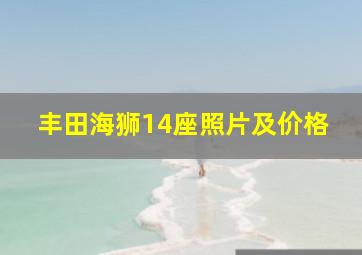 丰田海狮14座照片及价格